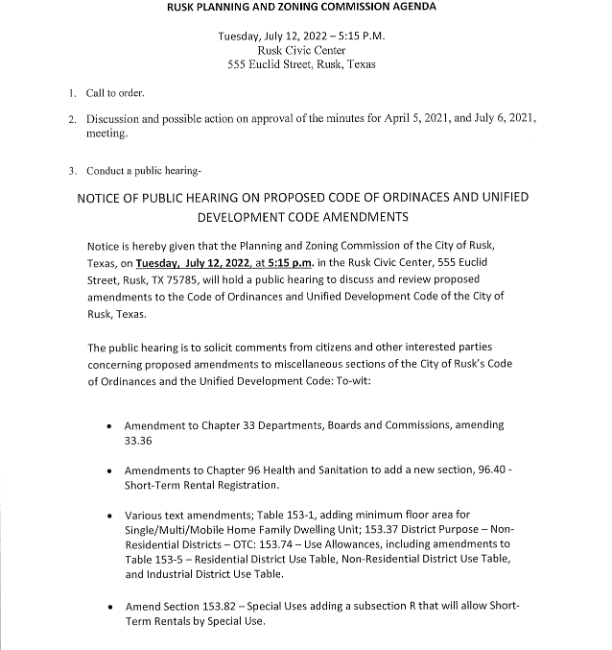 RUSK PLANNING AND ZONING COMMISSION AGENDA

Tuesday, July 12, 2022 – 5:15 P.M.
Rusk Civic Center
555 Euclid Street, Rusk, Texas

1. Call to order.

2. Discussion and possible action on approval of the minutes for April 5, 2021, and July 6, 2021, meeting.

3. Conduct a public hearing-

NOTICE OF PUBLIC HEARING ON PROPOSED CODE OF ORDINACES AND UNIFIED DEVELOPMENT CODE AMENDMENTS

Notice is hereby given that the Planning and Zoning Commission of the City of Rusk, Texas, on Tuesday, July 12, 2022, at 5:15 p.m. in the Rusk Civic Center, 555 Euclid Street, Rusk, TX 75785, will hold a public hearing to discuss and review proposed amendments to the Code of Ordinances and Unified Development Code of the City of Rusk, Texas.

The public hearing is to solicit comments from citizens and other interested parties concerning proposed amendments to miscellaneous sections of the City of Rusk's Code of Ordinances and the Unified Development Code: To-wit:

• Amendment to Chapter 33 Departments, Boards and Commissions, amending 33.36

• Amendments to Chapter 96 Health and Sanitation to add a new section, 96.40 - Short-Term Rental Registration.

• Various text amendments; Table 153-1, adding minimum floor area for Single/Multi/Mobile Home Family Dwelling Unit; 153.37 District Purpose – Non-Residential Districts – OTC: 153.74 – Use Allowances, including amendments to Table 153-5 – Residential District Use Table, Non-Residential District Use Table, and Industrial District Use Table.

• Amend Section 153.82 – Special Uses adding a subsection R that will allow Short-Term Rentals by Special Use.